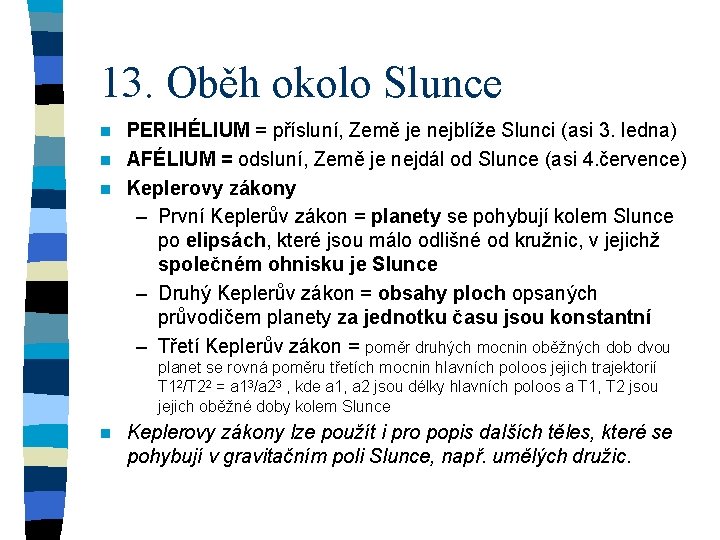 13. Oběh okolo Slunce

PERIHÉLIUM = přísluní, Země je nejblíže Slunci (asi 3. ledna)

AFÉLIUM = odsluní, Země je nejdál od Slunce (asi 4.července)

Keplerovy zákony

– První Keplerův zákon = planety se pohybují kolem Slunce po elipsách, které jsou málo odlišné od kružnic, v jejichž společném ohnisku je Slunce

– Druhý Keplerův zákon = obsahy ploch opsaných průvodičem planety za jednotku času jsou konstantní

– Třetí Keplerův zákon = poměr druhých mocnin oběžných dob dvou planet se rovná poměru třetích mocnin hlavních poloos jejich trajektorií $T1^2/T2^2 = a1^3/a2^3$ , kde a1, a2 jsou délky hlavních poloos a T1, T2 jsou jejich oběžné doby kolem Slunce

Keplerovy zákony lze použít i pro popis dalších těles, které se pohybují v gravitačním poli Slunce, např. umělých družic.